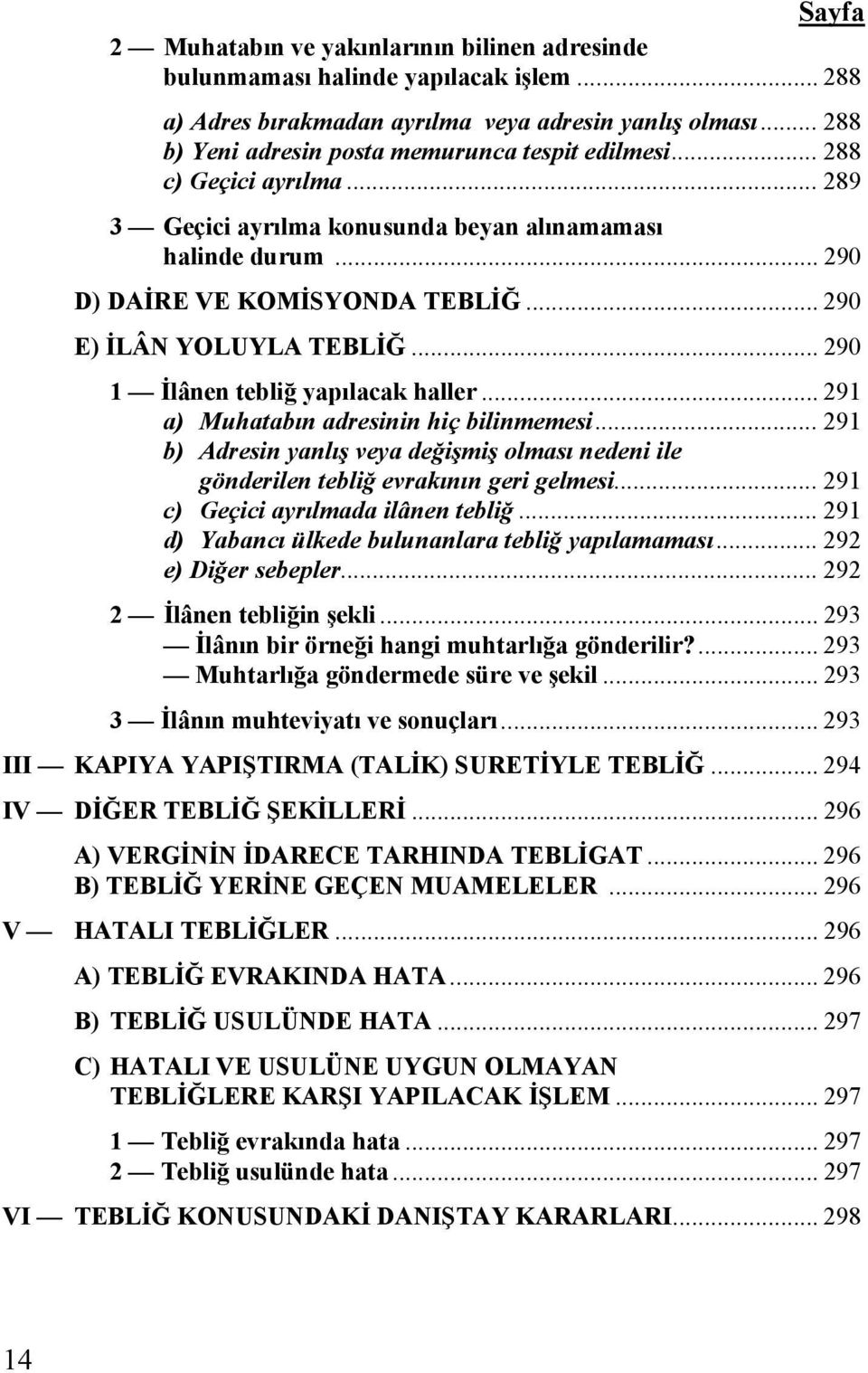 Sayfa

2 — Muhatabın ve yakınlarının bilinen adresinde bulunmaması halinde yapılacak işlem ........ 288

a) Adres bırakmadan ayrılma veya adresin yanlış olması ........ 288
b) Yeni adresin posta memurunca tespit edilmesi ........ 288
c) Geçici ayrılma ........ 289

3 — Geçici ayrılma konusunda beyan alınamaması halinde durum ........ 290

D) DAİRE VE KOMİSYONDA TEBLİĞ ........ 290

E) İLÂN YOLUYLA TEBLİĞ ........ 290

1 — İlânen tebliğ yapılacak haller ........ 291
a) Muhatabın adresinin hiç bilinmemesi ........ 291
b) Adresin yanlış veya değişmiş olması nedeni ile gönderilen tebliğ evrakının geri gelmesi ........ 291
c) Geçici ayrılmada ilânen tebliğ ........ 291
d) Yabancı ülkede bulunanlara tebliğ yapılamaması ........ 292
e) Diğer sebepler ........ 292

2 — İlânen tebliğin şekli ........ 293
— İlânın bir örneği hangi muhtarlığa gönderilir? ........ 293
— Muhtarlığa göndermede süre ve şekil ........ 293

3 — İlânın muhteviyatı ve sonuçları ........ 293

III — KAPIYA YAPIŞTIRMA (TALİK) SURETİYLE TEBLİĞ ........ 294

IV — DİĞER TEBLİĞ ŞEKİLLERİ ........ 296

A) VERGİNİN İDARECE TARHINDA TEBLİGAT ........ 296
B) TEBLİĞ YERİNE GEÇEN MUAMELELER ........ 296

V — HATALI TEBLİĞLER ........ 296

A) TEBLİĞ EVRAKINDA HATA ........ 296

B) TEBLİĞ USULÜNDE HATA ........ 297

C) HATALI VE USULÜNE UYGUN OLMAYAN TEBLİĞLERE KARŞI YAPILACAK İŞLEM ........ 297

1 — Tebliğ evrakında hata ........ 297
2 — Tebliğ usulünde hata ........ 297

VI — TEBLİĞ KONUSUNDAKİ DANIŞTAY KARARLARI ........ 298

14